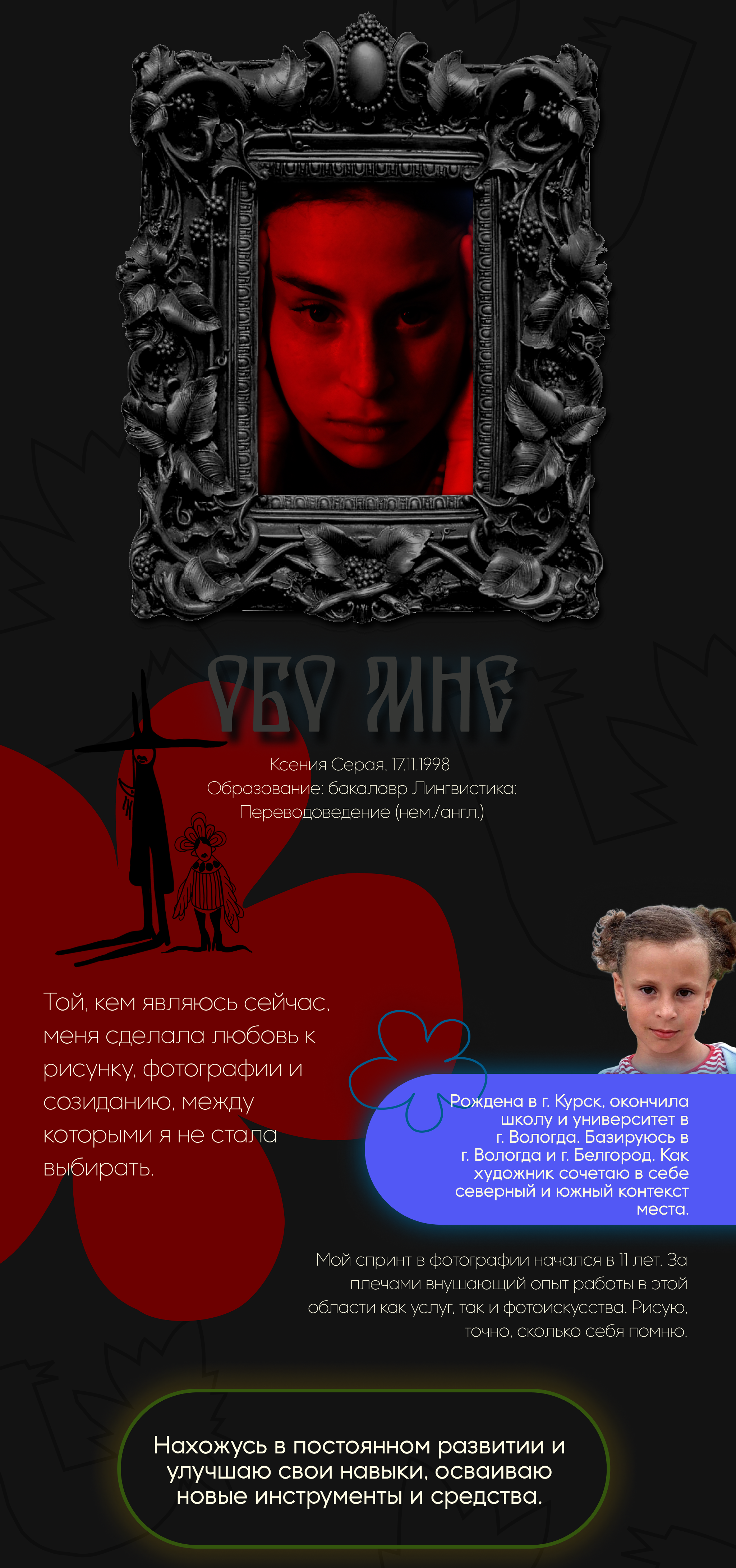 ОБО МНЕ

Ксения Серая, 17.11.1998
Образование: бакалавр Лингвистика:
Переводоведение (нем./англ.)

Той, кем являюсь сейчас, меня сделала любовь к рисунку, фотографии и созиданию, между которыми я не стала выбирать.

Рождена в г. Курск, окончила школу и университет в г. Вологда. Базируюсь в г. Вологда и г. Белгород. Как художник сочетаю в себе северный и южный контекст места.

Мой спринт в фотографии начался в 11 лет. За плечами внушающий опыт работы в этой области как услуг, так и фотоискусства. Рисую, точно, сколько себя помню.

Нахожусь в постоянном развитии и улучшаю свои навыки, осваиваю новые инструменты и средства.